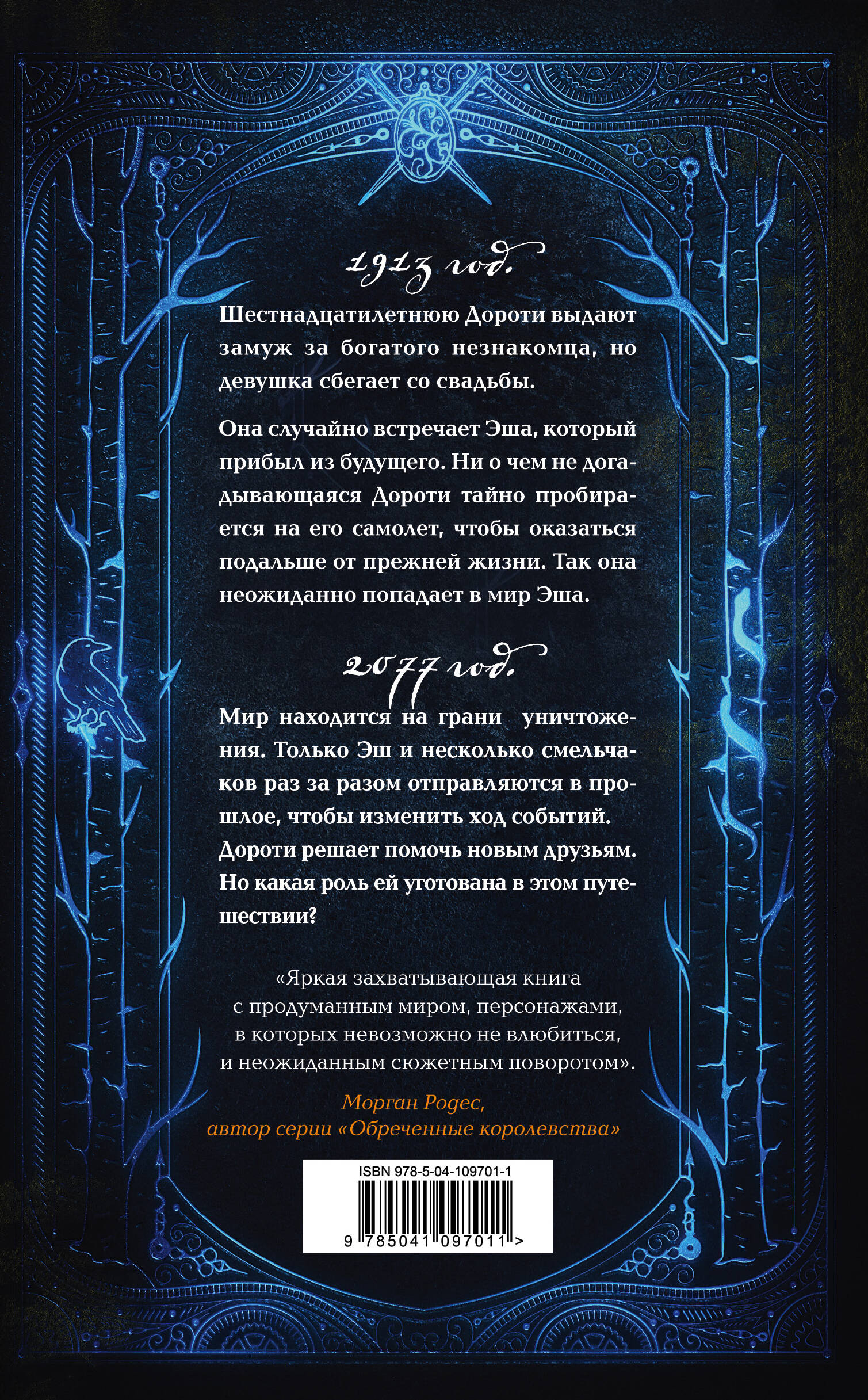 1913 год.

Шестнадцатилетнюю Дороти выдают замуж за богатого незнакомца, но девушка сбегает со свадьбы.

Она случайно встречает Эша, который прибыл из будущего. Ни о чем не догадывающаяся Дороти тайно пробирается на его самолет, чтобы оказаться подальше от прежней жизни. Так она неожиданно попадает в мир Эша.

2077 год.

Мир находится на грани уничтожения. Только Эш и несколько смельчаков раз за разом отправляются в прошлое, чтобы изменить ход событий. Дороти решает помочь новым друзьям. Но какая роль ей уготована в этом путешествии?

«Яркая захватывающая книга с продуманным миром, персонажами, в которых невозможно не влюбиться, и неожиданным сюжетным поворотом».

Морган Родес,
автор серии «Обреченные королевства»

ISBN 978-5-04-109701-1
9 785041 097011 >